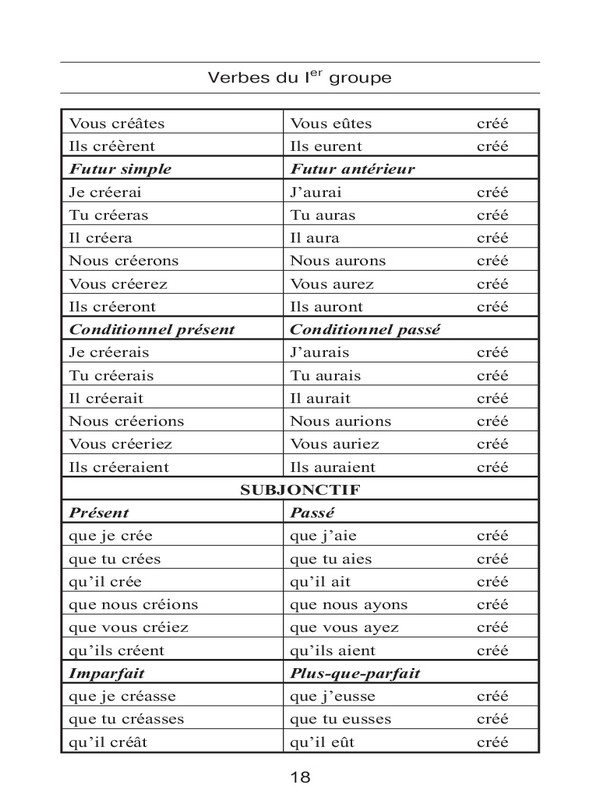 Verbes du I$^{er}$ groupe

| | |
|---|---|
| Vous créâtes | Vous eûtes créé |
| Ils créèrent | Ils eurent créé |
| ***Futur simple*** | ***Futur antérieur*** |
| Je créerai | J'aurai créé |
| Tu créeras | Tu auras créé |
| Il créera | Il aura créé |
| Nous créerons | Nous aurons créé |
| Vous créerez | Vous aurez créé |
| Ils créeront | Ils auront créé |
| ***Conditionnel présent*** | ***Conditionnel passé*** |
| Je créerais | J'aurais créé |
| Tu créerais | Tu aurais créé |
| Il créerait | Il aurait créé |
| Nous créerions | Nous aurions créé |
| Vous créeriez | Vous auriez créé |
| Ils créeraient | Ils auraient créé |
| **SUBJONCTIF** | |
| ***Présent*** | ***Passé*** |
| que je crée | que j'aie créé |
| que tu crées | que tu aies créé |
| qu'il crée | qu'il ait créé |
| que nous créions | que nous ayons créé |
| que vous créiez | que vous ayez créé |
| qu'ils créent | qu'ils aient créé |
| ***Imparfait*** | ***Plus-que-parfait*** |
| que je créasse | que j'eusse créé |
| que tu créasses | que tu eusses créé |
| qu'il créât | qu'il eût créé |

18